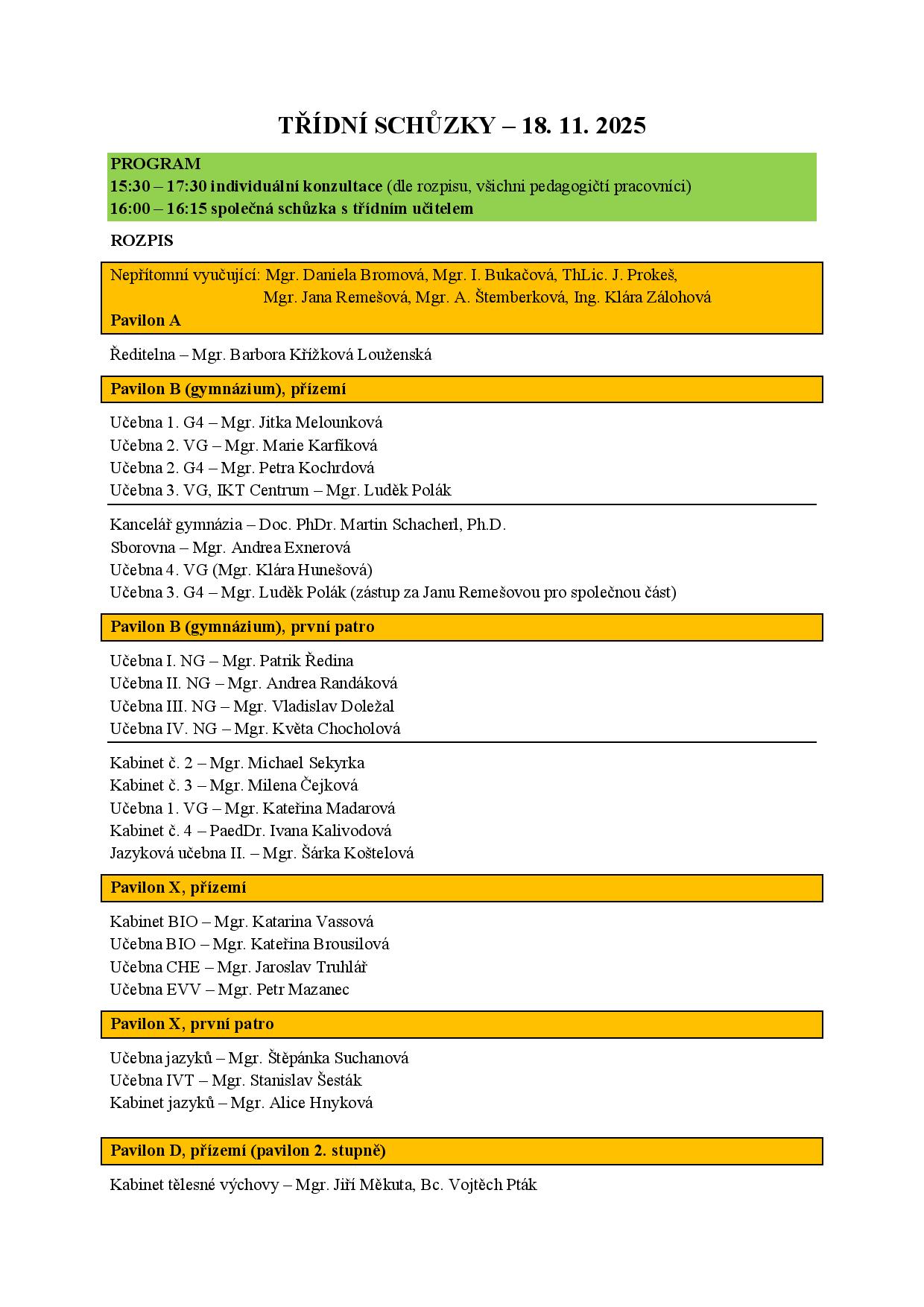 TŘÍDNÍ SCHŮZKY – 18. 11. 2025

PROGRAM
15:30 – 17:30 individuální konzultace (dle rozpisu, všichni pedagogičtí pracovníci)
16:00 – 16:15 společná schůzka s třídním učitelem

ROZPIS

Nepřítomní vyučující: Mgr. Daniela Bromová, Mgr. I. Bukačová, ThLic. J. Prokeš, Mgr. Jana Remešová, Mgr. A. Štemberková, Ing. Klára Zálohová
Pavilon A

Ředitelna – Mgr. Barbora Křížková Louženská

Pavilon B (gymnázium), přízemí

Učebna 1. G4 – Mgr. Jitka Melounková
Učebna 2. VG – Mgr. Marie Karfíková
Učebna 2. G4 – Mgr. Petra Kochrdová
Učebna 3. VG, IKT Centrum – Mgr. Luděk Polák

Kancelář gymnázia – Doc. PhDr. Martin Schacherl, Ph.D.
Sborovna – Mgr. Andrea Exnerová
Učebna 4. VG (Mgr. Klára Hunešová)
Učebna 3. G4 – Mgr. Luděk Polák (zástup za Janu Remešovou pro společnou část)

Pavilon B (gymnázium), první patro

Učebna I. NG – Mgr. Patrik Ředina
Učebna II. NG – Mgr. Andrea Randáková
Učebna III. NG – Mgr. Vladislav Doležal
Učebna IV. NG – Mgr. Květa Chocholová

Kabinet č. 2 – Mgr. Michael Sekyrka
Kabinet č. 3 – Mgr. Milena Čejková
Učebna 1. VG – Mgr. Kateřina Maďarová
Kabinet č. 4 – PaedDr. Ivana Kalivodová
Jazyková učebna II. – Mgr. Šárka Koštelová

Pavilon X, přízemí

Kabinet BIO – Mgr. Katarina Vassová
Učebna BIO – Mgr. Kateřina Brousilová
Učebna CHE – Mgr. Jaroslav Truhlář
Učebna EVV – Mgr. Petr Mazanec

Pavilon X, první patro

Učebna jazyků – Mgr. Štěpánka Suchanová
Učebna IVT – Mgr. Stanislav Šesták
Kabinet jazyků – Mgr. Alice Hnyková

Pavilon D, přízemí (pavilon 2. stupně)

Kabinet tělesné výchovy – Mgr. Jiří Měkuta, Bc. Vojtěch Pták